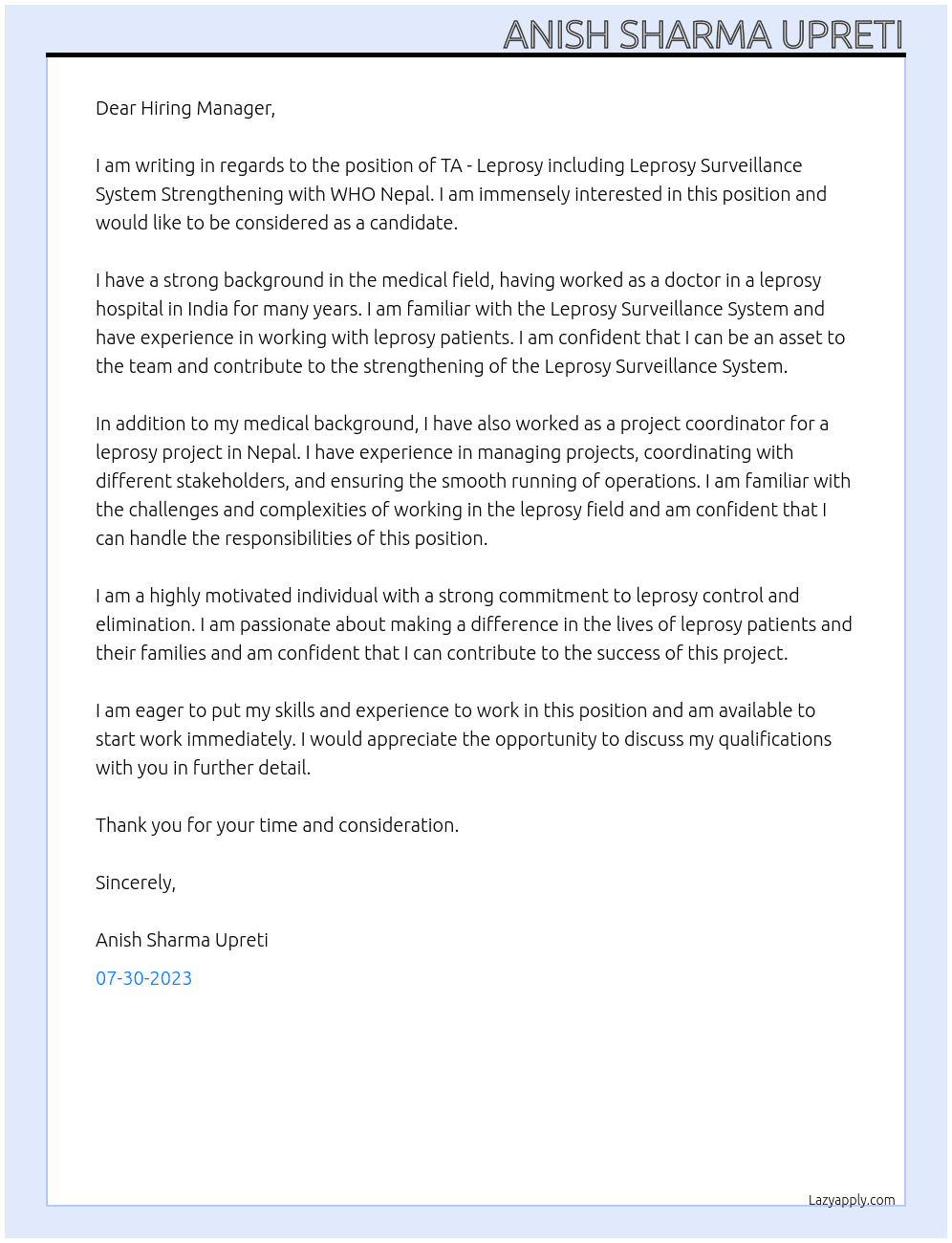 ANISH SHARMA UPRETI

Dear Hiring Manager,

I am writing in regards to the position of TA - Leprosy including Leprosy Surveillance System Strengthening with WHO Nepal. I am immensely interested in this position and would like to be considered as a candidate.

I have a strong background in the medical field, having worked as a doctor in a leprosy hospital in India for many years. I am familiar with the Leprosy Surveillance System and have experience in working with leprosy patients. I am confident that I can be an asset to the team and contribute to the strengthening of the Leprosy Surveillance System.

In addition to my medical background, I have also worked as a project coordinator for a leprosy project in Nepal. I have experience in managing projects, coordinating with different stakeholders, and ensuring the smooth running of operations. I am familiar with the challenges and complexities of working in the leprosy field and am confident that I can handle the responsibilities of this position.

I am a highly motivated individual with a strong commitment to leprosy control and elimination. I am passionate about making a difference in the lives of leprosy patients and their families and am confident that I can contribute to the success of this project.

I am eager to put my skills and experience to work in this position and am available to start work immediately. I would appreciate the opportunity to discuss my qualifications with you in further detail.

Thank you for your time and consideration.

Sincerely,

Anish Sharma Upreti

07-30-2023

Lazyapply.com